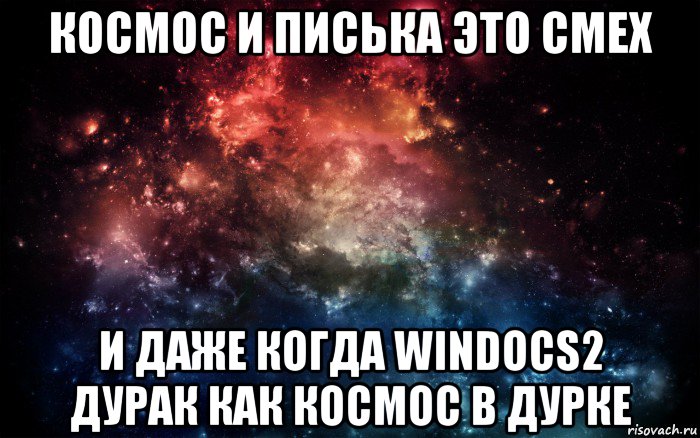 КОСМОС И ПИСЬКА ЭТО СМЕХ

И ДАЖЕ КОГДА WINDOCS2 ДУРАК КАК КОСМОС В ДУРКЕ

risovach.ru